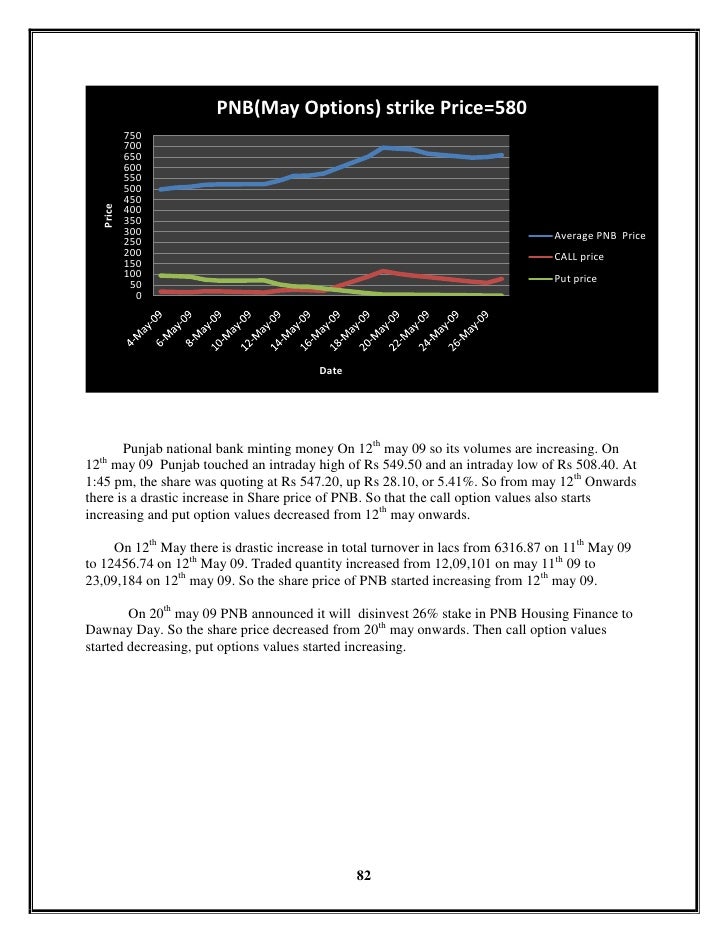 PNB(May Options) strike Price=580

Price

750
700
650
600
550
500
450
400
350
300
250
200
150
100
50
0

4-May-09
6-May-09
8-May-09
10-May-09
12-May-09
14-May-09
16-May-09
18-May-09
20-May-09
22-May-09
24-May-09
26-May-09

Date

Average PNB Price
CALL price
Put price

Punjab national bank minting money On $12^{th}$ may 09 so its volumes are increasing. On $12^{th}$ may 09 Punjab touched an intraday high of Rs 549.50 and an intraday low of Rs 508.40. At 1:45 pm, the share was quoting at Rs 547.20, up Rs 28.10, or 5.41%. So from may $12^{th}$ Onwards there is a drastic increase in Share price of PNB. So that the call option values also starts increasing and put option values decreased from $12^{th}$ may onwards.

On $12^{th}$ May there is drastic increase in total turnover in lacs from 6316.87 on $11^{th}$ May 09 to 12456.74 on $12^{th}$ May 09. Traded quantity increased from 12,09,101 on may $11^{th}$ 09 to 23,09,184 on $12^{th}$ may 09. So the share price of PNB started increasing from $12^{th}$ may 09.

On $20^{th}$ may 09 PNB announced it will disinvest 26% stake in PNB Housing Finance to Dawnay Day. So the share price decreased from $20^{th}$ may onwards. Then call option values started decreasing, put options values started increasing.

82